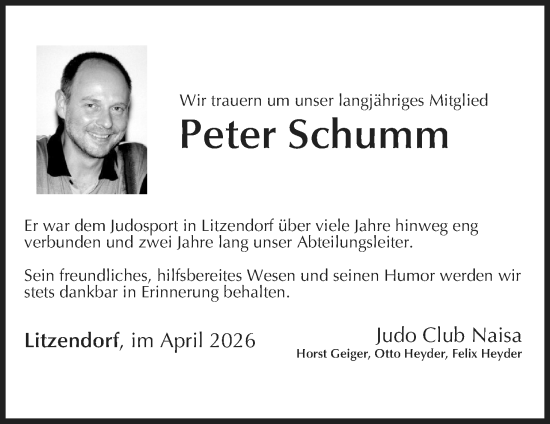 Wir trauern um unser langjähriges Mitglied

Peter Schumm

Er war dem Judosport in Litzendorf über viele Jahre hinweg eng verbunden und zwei Jahre lang unser Abteilungsleiter.

Sein freundliches, hilfsbereites Wesen und seinen Humor werden wir stets dankbar in Erinnerung behalten.

Litzendorf, im April 2026

Judo Club Naisa
Horst Geiger, Otto Heyder, Felix Heyder